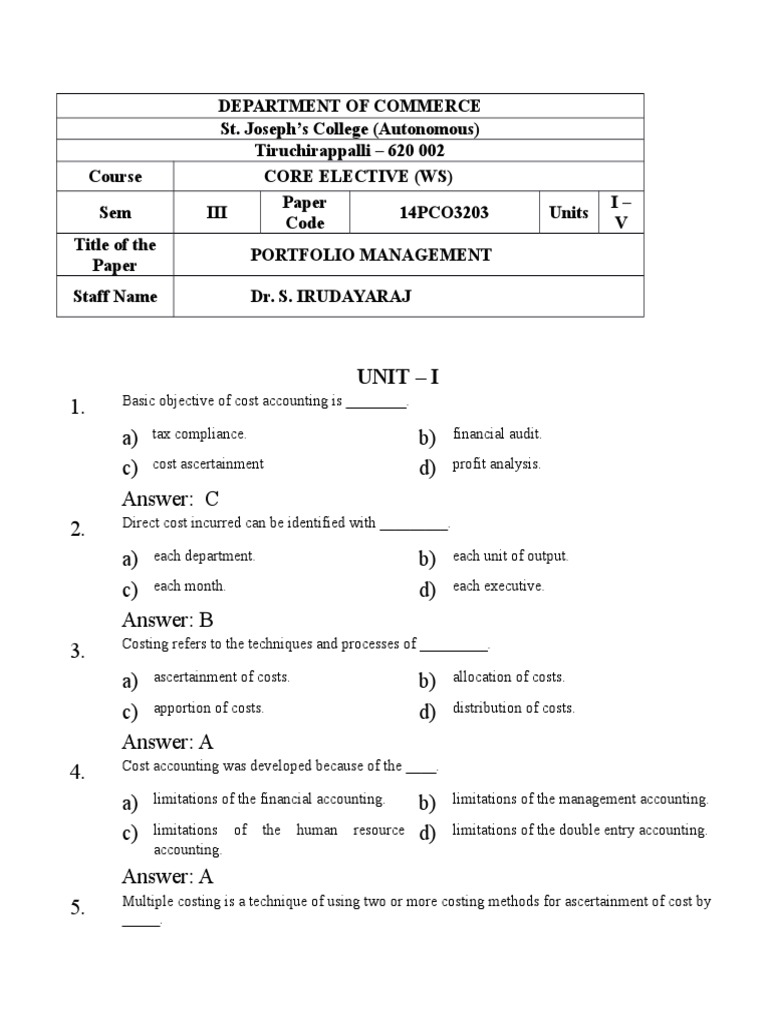 | DEPARTMENT OF COMMERCE | | | | | |
|---|---|---|---|---|---|
| St. Joseph's College (Autonomous) | | | | | |
| Tiruchirappalli – 620 002 | | | | | |
| Course | CORE ELECTIVE (WS) | | | | |
| Sem | III | Paper Code | 14PCO3203 | Units | I – V |
| Title of the Paper | PORTFOLIO MANAGEMENT | | | | |
| Staff Name | Dr. S. IRUDAYARAJ | | | | |

UNIT – I

1. Basic objective of cost accounting is ________.

a) tax compliance.
b) financial audit.
c) cost ascertainment
d) profit analysis.

Answer: C

2. Direct cost incurred can be identified with _________.

a) each department.
b) each unit of output.
c) each month.
d) each executive.

Answer: B

3. Costing refers to the techniques and processes of _________.

a) ascertainment of costs.
b) allocation of costs.
c) apportion of costs.
d) distribution of costs.

Answer: A

4. Cost accounting was developed because of the ____.

a) limitations of the financial accounting.
b) limitations of the management accounting.
c) limitations of the human resource accounting.
d) limitations of the double entry accounting.

Answer: A

5. Multiple costing is a technique of using two or more costing methods for ascertainment of cost by _____.